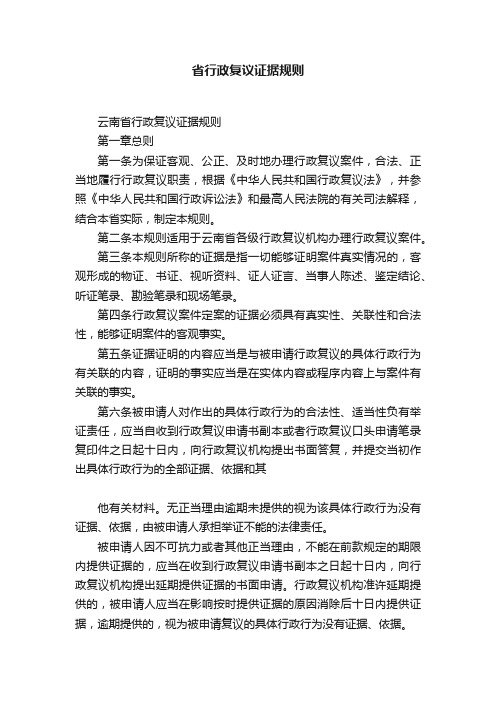 省行政复议证据规则

云南省行政复议证据规则

第一章总则

第一条为保证客观、公正、及时地办理行政复议案件，合法、正当地履行行政复议职责，根据《中华人民共和国行政复议法》，并参照《中华人民共和国行政诉讼法》和最高人民法院的有关司法解释，结合本省实际，制定本规则。

第二条本规则适用于云南省各级行政复议机构办理行政复议案件。

第三条本规则所称的证据是指一切能够证明案件真实情况的，客观形成的物证、书证、视听资料、证人证言、当事人陈述、鉴定结论、听证笔录、勘验笔录和现场笔录。

第四条行政复议案件定案的证据必须具有真实性、关联性和合法性，能够证明案件的客观事实。

第五条证据证明的内容应当是与被申请行政复议的具体行政行为有关联的内容，证明的事实应当是在实体内容或程序内容上与案件有关联的事实。

第六条被申请人对作出的具体行政行为的合法性、适当性负有举证责任，应当自收到行政复议申请书副本或者行政复议口头申请笔录复印件之日起十日内，向行政复议机构提出书面答复，并提交当初作出具体行政行为的全部证据、依据和其

他有关材料。无正当理由逾期未提供的视为该具体行政行为没有证据、依据，由被申请人承担举证不能的法律责任。

被申请人因不可抗力或者其他正当理由，不能在前款规定的期限内提供证据的，应当在收到行政复议申请书副本之日起十日内，向行政复议机构提出延期提供证据的书面申请。行政复议机构准许延期提供的，被申请人应当在影响按时提供证据的原因消除后十日内提供证据，逾期提供的，视为被申请复议的具体行政行为没有证据、依据。